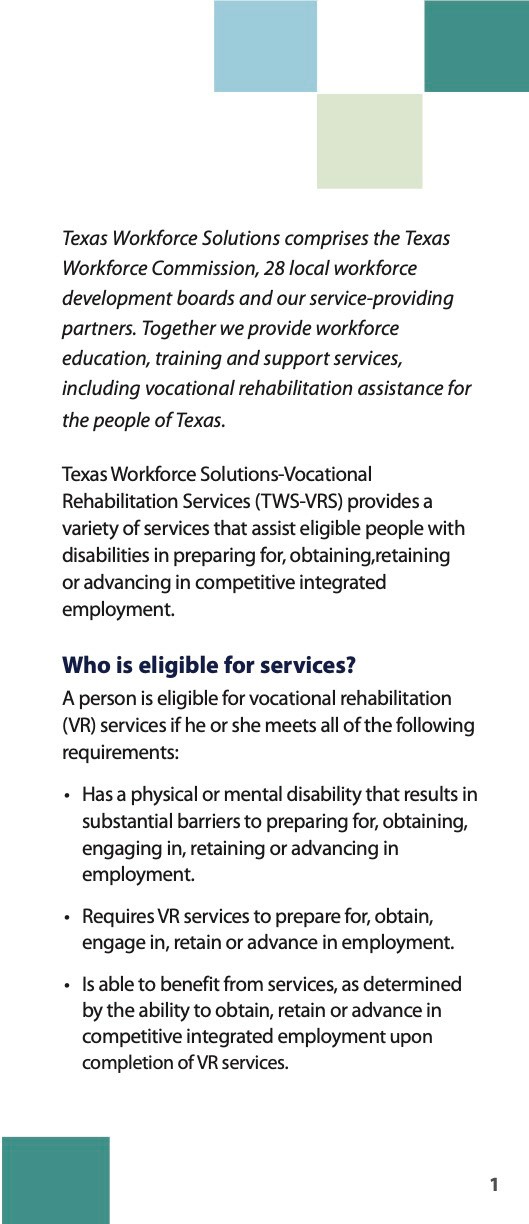 Texas Workforce Solutions comprises the Texas Workforce Commission, 28 local workforce development boards and our service-providing partners. Together we provide workforce education, training and support services, including vocational rehabilitation assistance for the people of Texas.

Texas Workforce Solutions-Vocational Rehabilitation Services (TWS-VRS) provides a variety of services that assist eligible people with disabilities in preparing for, obtaining,retaining or advancing in competitive integrated employment.

Who is eligible for services?

A person is eligible for vocational rehabilitation (VR) services if he or she meets all of the following requirements:

• Has a physical or mental disability that results in substantial barriers to preparing for, obtaining, engaging in, retaining or advancing in employment.

• Requires VR services to prepare for, obtain, engage in, retain or advance in employment.

• Is able to benefit from services, as determined by the ability to obtain, retain or advance in competitive integrated employment upon completion of VR services.

1